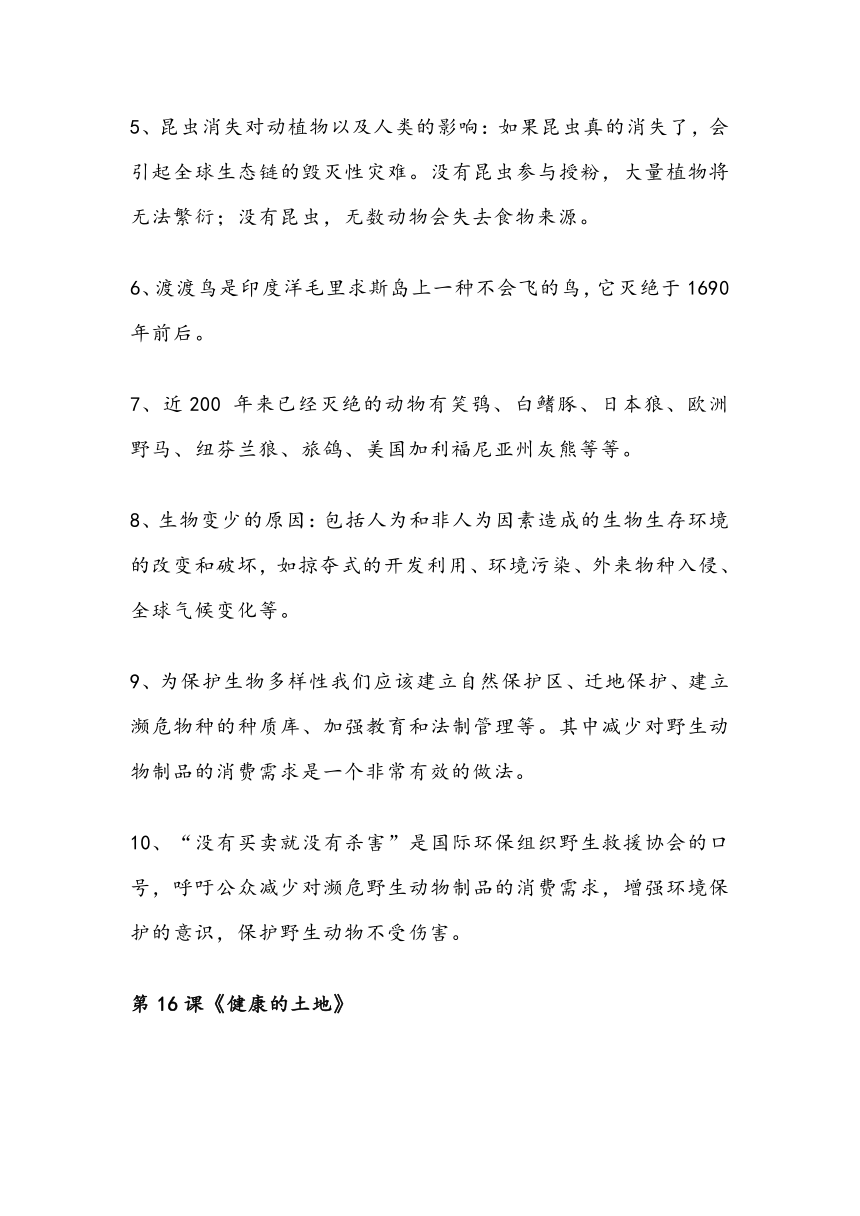 5、昆虫消失对动植物以及人类的影响：如果昆虫真的消失了，会引起全球生态链的毁灭性灾难。没有昆虫参与授粉，大量植物将无法繁衍；没有昆虫，无数动物会失去食物来源。

6、渡渡鸟是印度洋毛里求斯岛上一种不会飞的鸟，它灭绝于 1690 年前后。

7、近 200 年来已经灭绝的动物有笑鸮、白鳍豚、日本狼、欧洲野马、纽芬兰狼、旅鸽、美国加利福尼亚州灰熊等等。

8、生物变少的原因：包括人为和非人为因素造成的生物生存环境的改变和破坏，如掠夺式的开发利用、环境污染、外来物种入侵、全球气候变化等。

9、为保护生物多样性我们应该建立自然保护区、迁地保护、建立濒危物种的种质库、加强教育和法制管理等。其中减少对野生动物制品的消费需求是一个非常有效的做法。

10、“没有买卖就没有杀害”是国际环保组织野生救援协会的口号，呼吁公众减少对濒危野生动物制品的消费需求，增强环境保护的意识，保护野生动物不受伤害。

第 16 课《健康的土地》